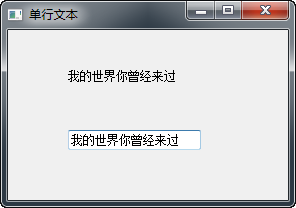 单行文本

我的世界你曾经来过

我的世界你曾经来过